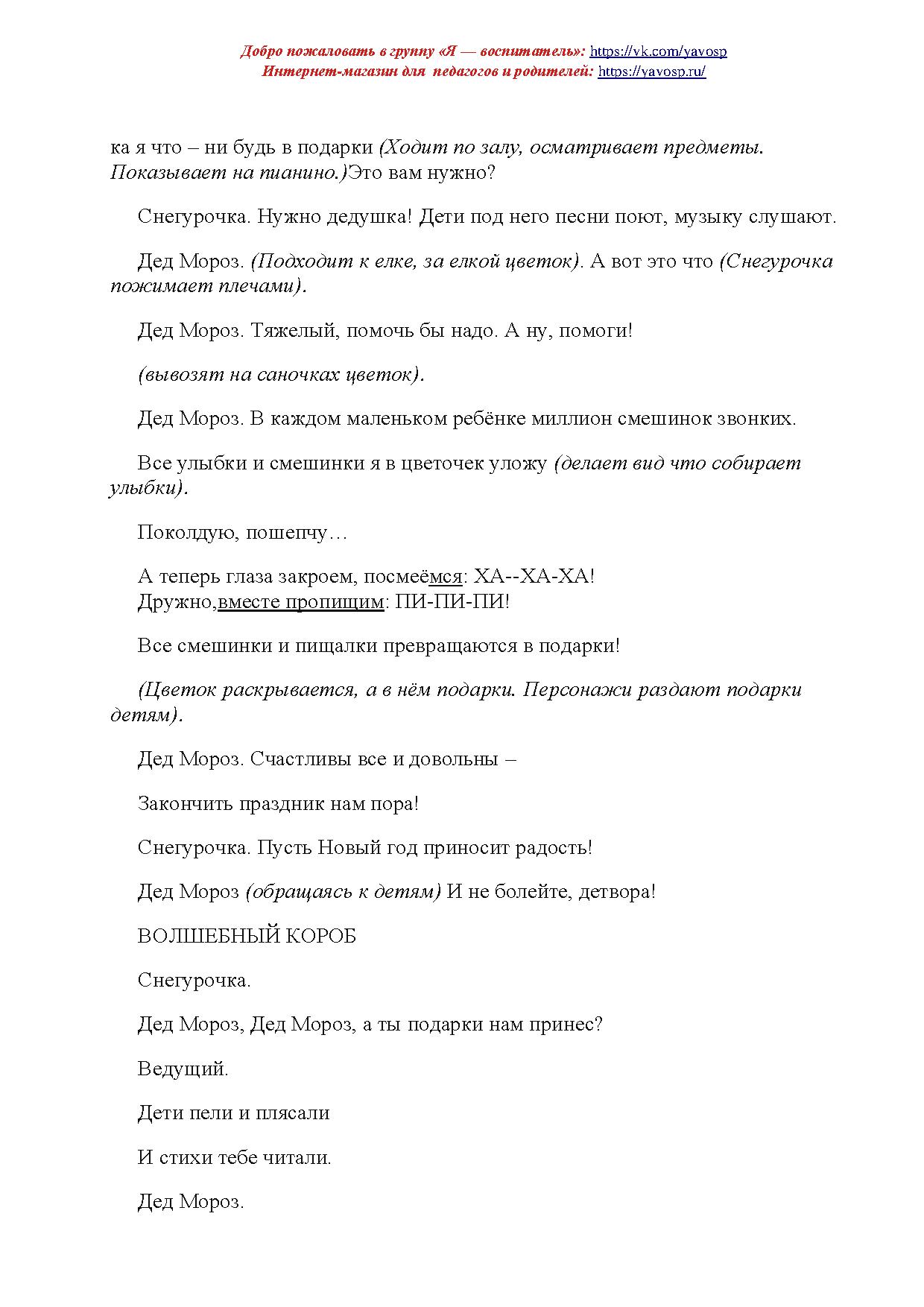 Добро пожаловать в группу «Я — воспитатель»: https://vk.com/yavosp
Интернет-магазин для педагогов и родителей: https://yavosp.ru/

ка я что – ни будь в подарки (Ходит по залу, осматривает предметы. Показывает на пианино.)Это вам нужно?

Снегурочка. Нужно дедушка! Дети под него песни поют, музыку слушают.

Дед Мороз. (Подходит к елке, за елкой цветок). А вот это что (Снегурочка пожимает плечами).

Дед Мороз. Тяжелый, помочь бы надо. А ну, помоги!

(вывозят на саночках цветок).

Дед Мороз. В каждом маленьком ребёнке миллион смешинок звонких.

Все улыбки и смешинки я в цветочек уложу (делает вид что собирает улыбки).

Поколдую, пошепчу…

А теперь глаза закроем, посмеёмся: ХА--ХА-ХА!
Дружно,вместе пропищим: ПИ-ПИ-ПИ!

Все смешинки и пищалки превращаются в подарки!

(Цветок раскрывается, а в нём подарки. Персонажи раздают подарки детям).

Дед Мороз. Счастливы все и довольны –

Закончить праздник нам пора!

Снегурочка. Пусть Новый год приносит радость!

Дед Мороз (обращаясь к детям) И не болейте, детвора!

ВОЛШЕБНЫЙ КОРОБ

Снегурочка.

Дед Мороз, Дед Мороз, а ты подарки нам принес?

Ведущий.

Дети пели и плясали

И стихи тебе читали.

Дед Мороз.